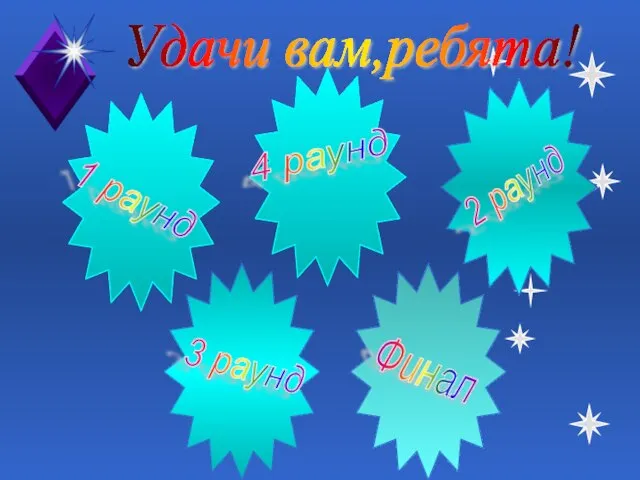 Удачи вам,ребята!

1 раунд

4 раунд

2 раунд

3 раунд

Финал